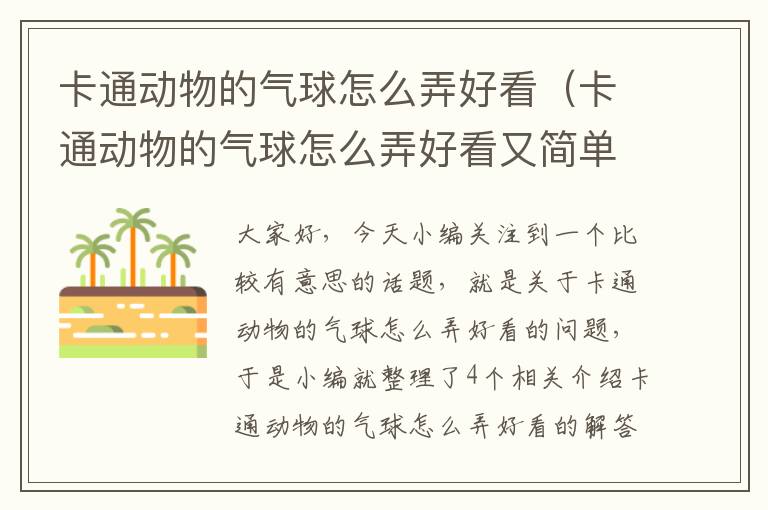 卡通动物的气球怎么弄好看（卡通动物的气球怎么弄好看又简单

大家好，今天小编关注到一个比较有意思的话题，就是关于卡通动物的气球怎么弄好看的问题，于是小编就整理了4个相关介绍卡通动物的气球怎么弄好看的解答